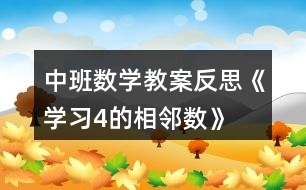 中班数学教案反思《学习4的相邻数》